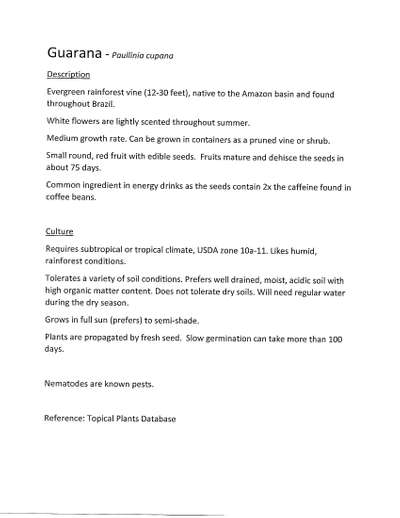 Guarana - Paullinia cupana

Description

Evergreen rainforest vine (12-30 feet), native to the Amazon basin and found throughout Brazil.

White flowers are lightly scented throughout summer.

Medium growth rate. Can be grown in containers as a pruned vine or shrub.

Small round, red fruit with edible seeds. Fruits mature and dehisce the seeds in about 75 days.

Common ingredient in energy drinks as the seeds contain 2x the caffeine found in coffee beans.

Culture

Requires subtropical or tropical climate, USDA zone 10a-11. Likes humid, rainforest conditions.

Tolerates a variety of soil conditions. Prefers well drained, moist, acidic soil with high organic matter content. Does not tolerate dry soils. Will need regular water during the dry season.

Grows in full sun (prefers) to semi-shade.

Plants are propagated by fresh seed. Slow germination can take more than 100 days.

Nematodes are known pests.

Reference: Topical Plants Database